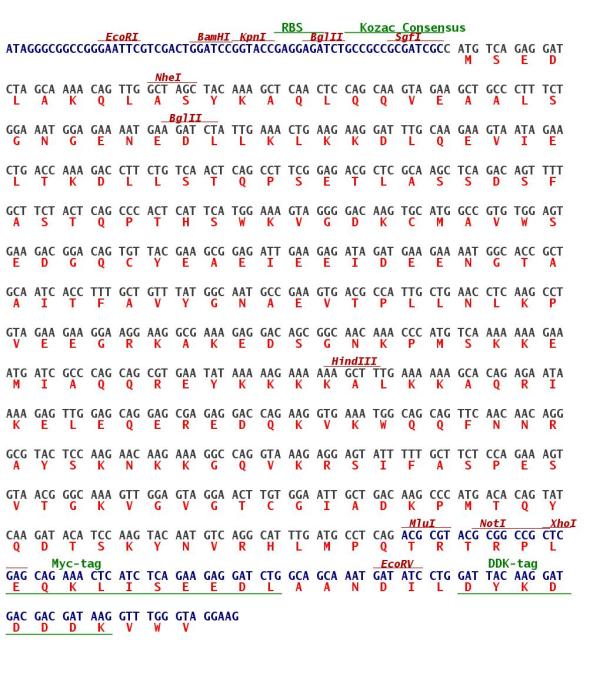 RBS Kozac Consensus
EcoRI BamHI KpnI BglII SgfI
ATAGGGCGGCCGGGAATTCGTCGACTGGATCCGGTACCGAGGAGATCTGCCGCCGCGATCGCC ATG TCA GAG GAT
M S E D

NheI
CTA GCA AAA CAG TTG GCT AGC TAC AAA GCT CAA CTC CAG CAA GTA GAA GCT GCC CTT TCT
L A K Q L A S Y K A Q L Q Q V E A A L S

BglII
GGA AAT GGA GAA AAT GAA GAT CTA TTG AAA CTG AAG AAG GAT TTG CAA GAA GTA ATA GAA
G N G E N E D L L K L K K D L Q E V I E

CTG ACC AAA GAC CTT CTG TCA ACT CAG CCT TCG GAG ACG CTC GCA AGC TCA GAC AGT TTT
L T K D L L S T Q P S E T L A S S D S F

GCT TCT ACT CAG CCC ACT CAT TCA TGG AAA GTA GGG GAC AAG TGC ATG GCC GTG TGG AGT
A S T Q P T H S W K V G D K C M A V W S

GAA GAC GGA CAG TGT TAC GAA GCG GAG ATT GAA GAG ATA GAT GAA GAA AAT GGC ACC GCT
E D G Q C Y E A E I E E I D E E N G T A

GCA ATC ACC TTT GCT GTT TAT GGC AAT GCC GAA GTG ACG CCA TTG CTG AAC CTC AAG CCT
A I T F A V Y G N A E V T P L L N L K P

GTA GAA GAA GGA AGG AAG GCG AAA GAG GAC AGC GGC AAC AAA CCC ATG TCA AAA AAA GAA
V E E G R K A K E D S G N K P M S K K E

HindIII
ATG ATC GCC CAG CAG CGT GAA TAT AAA AAG AAA AAA GCT TTG AAA AAA GCA CAG AGA ATA
M I A Q Q R E Y K K K K A L K K A Q R I

AAA GAG TTG GAG CAG GAG CGA GAG GAC CAG AAG GTG AAA TGG CAG CAG TTC AAC AAC AGG
K E L E Q E R E D Q K V K W Q Q F N N R

GCG TAC TCC AAG AAC AAG AAA GGC CAG GTA AAG AGG AGT ATT TTT GCT TCT CCA GAA AGT
A Y S K N K K G Q V K R S I F A S P E S

GTA ACG GGC AAA GTT GGA GTA GGA ACT TGT GGA ATT GCT GAC AAG CCC ATG ACA CAG TAT
V T G K V G V G T C G I A D K P M T Q Y

MluI NotI XhoI
CAA GAT ACA TCC AAG TAC AAT GTC AGG CAT TTG ATG CCT CAG ACG CGT ACG CGG CCG CTC
Q D T S K Y N V R H L M P Q T R T R P L

Myc-tag EcoRV DDK-tag
GAG CAG AAA CTC ATC TCA GAA GAG GAT CTG GCA GCA AAT GAT ATC CTG GAT TAC AAG GAT
E Q K L I S E E D L A A N D I L D Y K D

GAC GAC GAT AAG GTT TGG GTA GGAAG
D D D K V W V